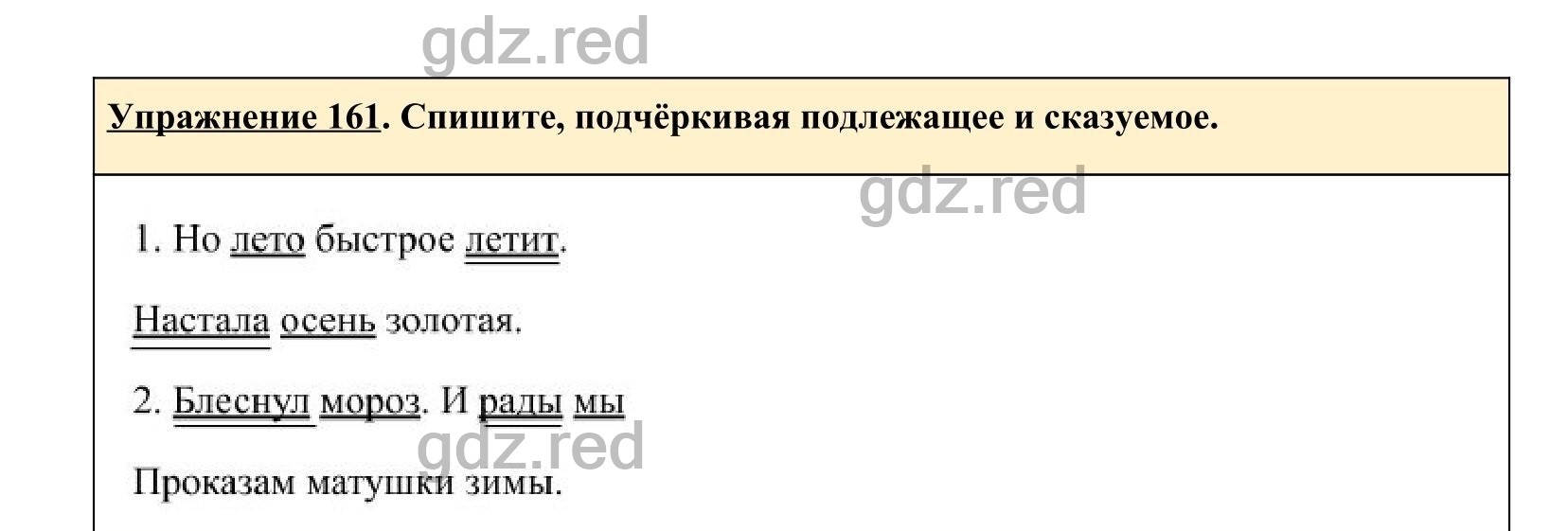 gdz.red

Упражнение 161. Спишите, подчёркивая подлежащее и сказуемое.

gdz.red

1. Но лето быстрое летит.

Настала осень золотая.

2. Блеснул мороз. И рады мы

gdz.red

Проказам матушки зимы.